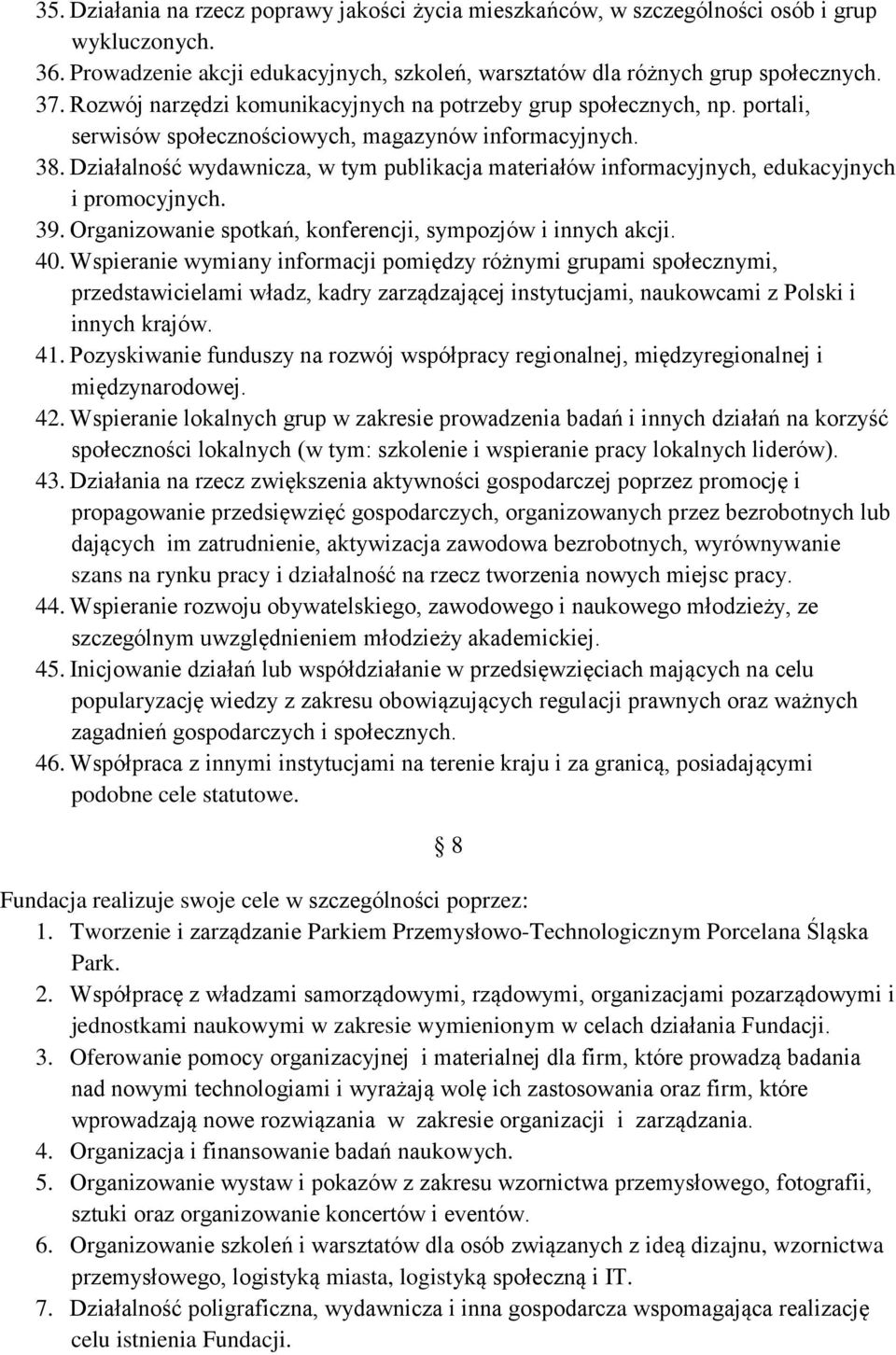 35. Działania na rzecz poprawy jakości życia mieszkańców, w szczególności osób i grup wykluczonych.
36. Prowadzenie akcji edukacyjnych, szkoleń, warsztatów dla różnych grup społecznych.
37. Rozwój narzędzi komunikacyjnych na potrzeby grup społecznych, np. portali, serwisów społecznościowych, magazynów informacyjnych.
38. Działalność wydawnicza, w tym publikacja materiałów informacyjnych, edukacyjnych i promocyjnych.
39. Organizowanie spotkań, konferencji, sympozjów i innych akcji.
40. Wspieranie wymiany informacji pomiędzy różnymi grupami społecznymi, przedstawicielami władz, kadry zarządzającej instytucjami, naukowcami z Polski i innych krajów.
41. Pozyskiwanie funduszy na rozwój współpracy regionalnej, międzyregionalnej i międzynarodowej.
42. Wspieranie lokalnych grup w zakresie prowadzenia badań i innych działań na korzyść społeczności lokalnych (w tym: szkolenie i wspieranie pracy lokalnych liderów).
43. Działania na rzecz zwiększenia aktywności gospodarczej poprzez promocję i propagowanie przedsięwzięć gospodarczych, organizowanych przez bezrobotnych lub dających im zatrudnienie, aktywizacja zawodowa bezrobotnych, wyrównywanie szans na rynku pracy i działalność na rzecz tworzenia nowych miejsc pracy.
44. Wspieranie rozwoju obywatelskiego, zawodowego i naukowego młodzieży, ze szczególnym uwzględnieniem młodzieży akademickiej.
45. Inicjowanie działań lub współdziałanie w przedsięwzięciach mających na celu popularyzację wiedzy z zakresu obowiązujących regulacji prawnych oraz ważnych zagadnień gospodarczych i społecznych.
46. Współpraca z innymi instytucjami na terenie kraju i za granicą, posiadającymi podobne cele statutowe.

§ 8

Fundacja realizuje swoje cele w szczególności poprzez:
1. Tworzenie i zarządzanie Parkiem Przemysłowo-Technologicznym Porcelana Śląska Park.
2. Współpracę z władzami samorządowymi, rządowymi, organizacjami pozarządowymi i jednostkami naukowymi w zakresie wymienionym w celach działania Fundacji.
3. Oferowanie pomocy organizacyjnej i materialnej dla firm, które prowadzą badania nad nowymi technologiami i wyrażają wolę ich zastosowania oraz firm, które wprowadzają nowe rozwiązania w zakresie organizacji i zarządzania.
4. Organizacja i finansowanie badań naukowych.
5. Organizowanie wystaw i pokazów z zakresu wzornictwa przemysłowego, fotografii, sztuki oraz organizowanie koncertów i eventów.
6. Organizowanie szkoleń i warsztatów dla osób związanych z ideą dizajnu, wzornictwa przemysłowego, logistyką miasta, logistyką społeczną i IT.
7. Działalność poligraficzna, wydawnicza i inna gospodarcza wspomagająca realizację celu istnienia Fundacji.